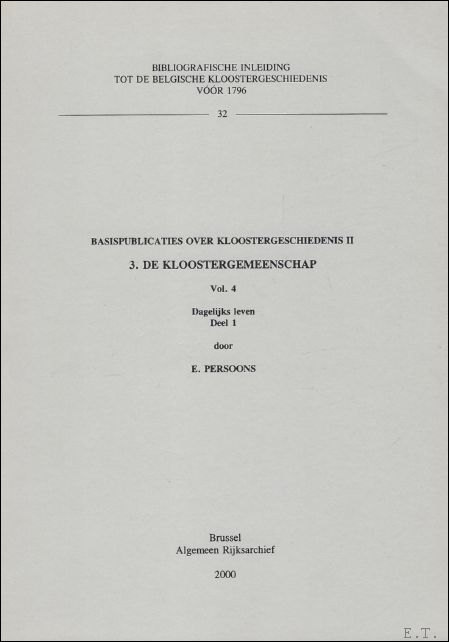 BIBLIOGRAFISCHE INLEIDING
TOT DE BELGISCHE KLOOSTERGESCHIEDENIS
VÓÓR 1796

32

BASISPUBLICATIES OVER KLOOSTERGESCHIEDENIS II

3. DE KLOOSTERGEMEENSCHAP

Vol. 4

Dagelijks leven
Deel 1

door

E. PERSOONS

Brussel
Algemeen Rijksarchief

2000

E.T.